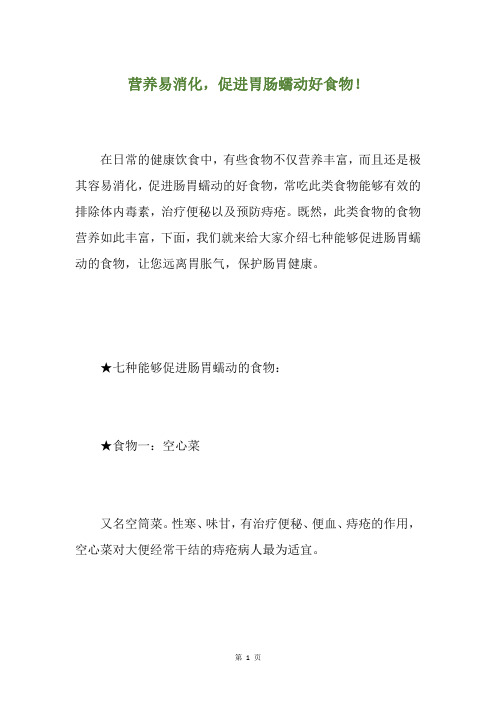 营养易消化，促进胃肠蠕动好食物！

在日常的健康饮食中，有些食物不仅营养丰富，而且还是极其容易消化，促进肠胃蠕动的好食物，常吃此类食物能够有效的排除体内毒素，治疗便秘以及预防痔疮。既然，此类食物的食物营养如此丰富，下面，我们就来给大家介绍七种能够促进肠胃蠕动的食物，让您远离胃胀气，保护肠胃健康。

★七种能够促进肠胃蠕动的食物：

★食物一：空心菜

又名空筒菜。性寒、味甘，有治疗便秘、便血、痔疮的作用，空心菜对大便经常干结的痔疮病人最为适宜。

第 1 页